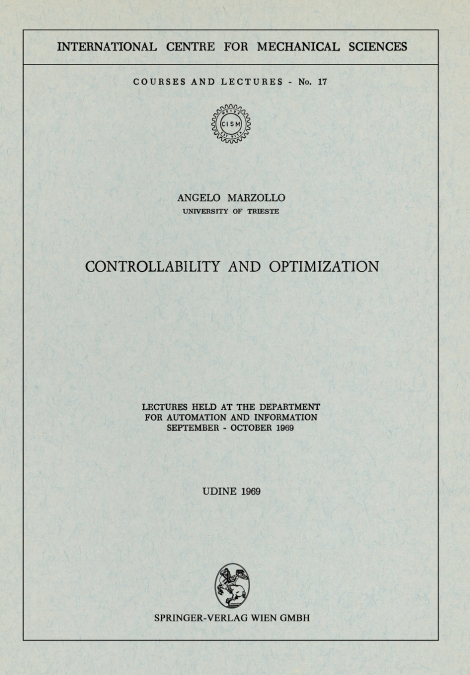 INTERNATIONAL CENTRE FOR MECHANICAL SCIENCES

COURSES AND LECTURES - No. 17

CISM

ANGELO MARZOLLO
UNIVERSITY OF TRIESTE

CONTROLLABILITY AND OPTIMIZATION

LECTURES HELD AT THE DEPARTMENT
FOR AUTOMATION AND INFORMATION
SEPTEMBER - OCTOBER 1969

UDINE 1969

SPRINGER-VERLAG WIEN GMBH